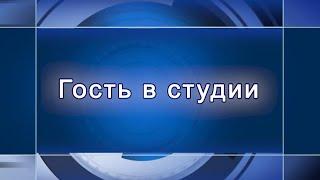 Гость в студии